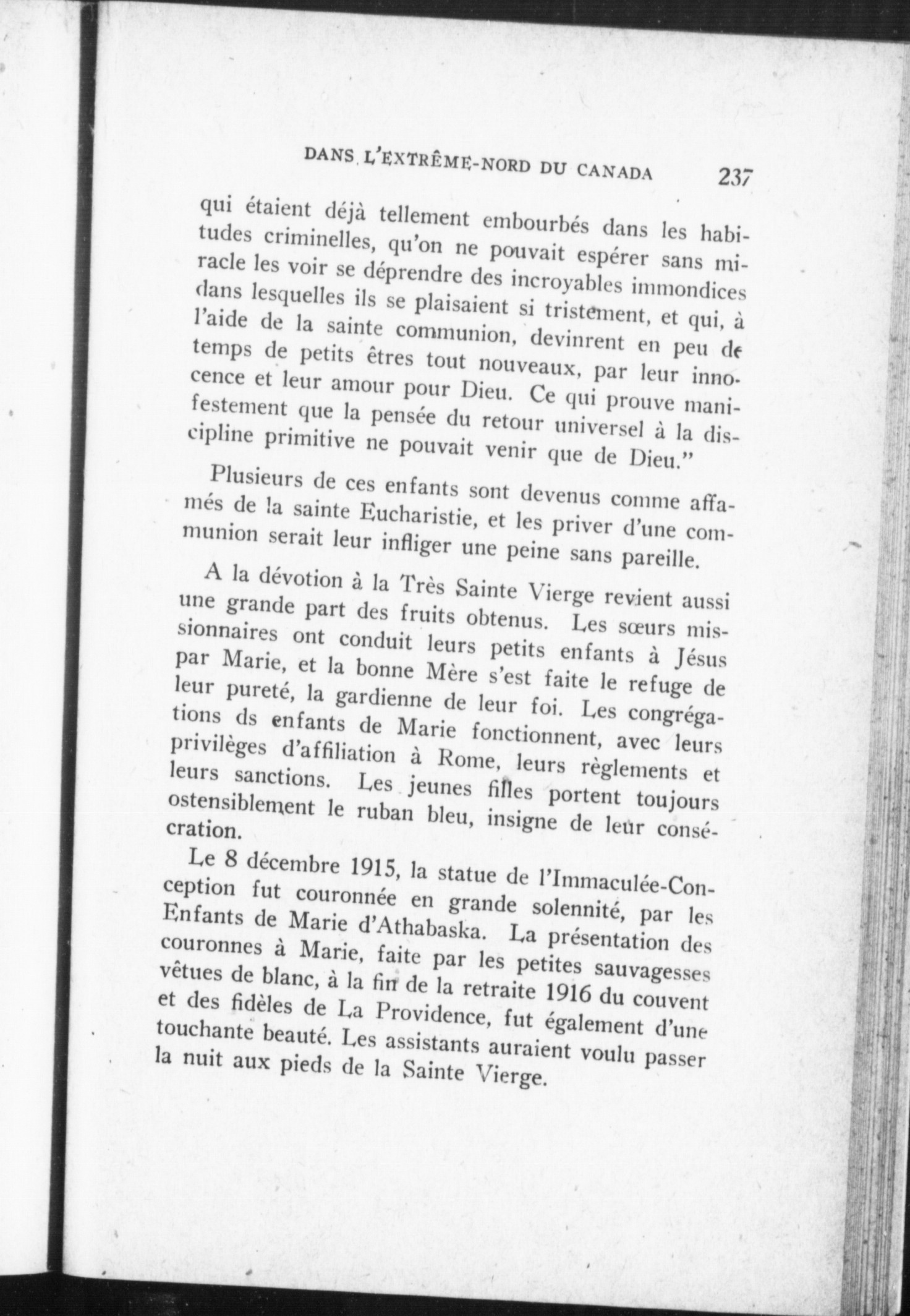 DANS L'EXTRÊME-NORD DU CANADA 237

qui étaient déjà tellement embourbés dans les habitudes criminelles, qu'on ne pouvait espérer sans miracle les voir se déprendre des incroyables immondices dans lesquelles ils se plaisaient si tristement, et qui, à l'aide de la sainte communion, devinrent en peu de temps de petits êtres tout nouveaux, par leur innocence et leur amour pour Dieu. Ce qui prouve manifestement que la pensée du retour universel à la discipline primitive ne pouvait venir que de Dieu."

Plusieurs de ces enfants sont devenus comme affamés de la sainte Eucharistie, et les priver d'une communion serait leur infliger une peine sans pareille.

A la dévotion à la Très Sainte Vierge revient aussi une grande part des fruits obtenus. Les sœurs missionnaires ont conduit leurs petits enfants à Jésus par Marie, et la bonne Mère s'est faite le refuge de leur pureté, la gardienne de leur foi. Les congrégations ds enfants de Marie fonctionnent, avec leurs privilèges d'affiliation à Rome, leurs règlements et leurs sanctions. Les jeunes filles portent toujours ostensiblement le ruban bleu, insigne de leur consécration.

Le 8 décembre 1915, la statue de l'Immaculée-Conception fut couronnée en grande solennité, par les Enfants de Marie d'Athabaska. La présentation des couronnes à Marie, faite par les petites sauvagesses vêtues de blanc, à la fin de la retraite 1916 du couvent et des fidèles de La Providence, fut également d'une touchante beauté. Les assistants auraient voulu passer la nuit aux pieds de la Sainte Vierge.